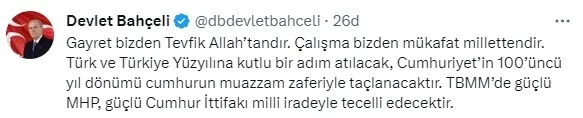 Devlet Bahçeli @dbdevletbahceli · 26d

Gayret bizden Tevfik Allah'tandır. Çalışma bizden mükafat millettendir. Türk ve Türkiye Yüzyılına kutlu bir adım atılacak, Cumhuriyet'in 100'üncü yıl dönümü cumhurun muazzam zaferiyle taçlanacaktır. TBMM'de güçlü MHP, güçlü Cumhur İttifakı milli iradeyle tecelli edecektir.